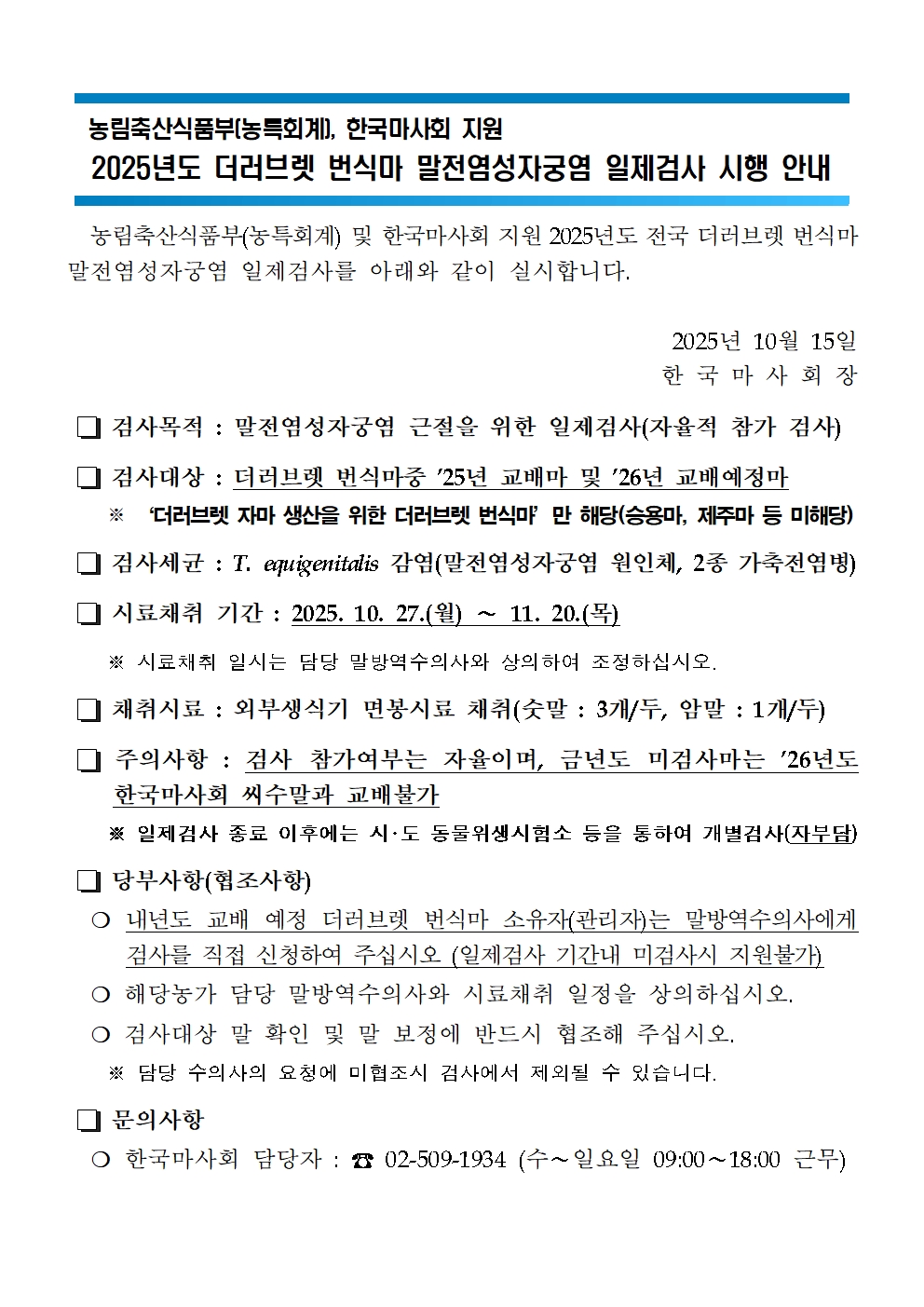 농림축산식품부(농특회계), 한국마사회 지원
2025년도 더러브렛 번식마 말전염성자궁염 일제검사 시행 안내

농림축산식품부(농특회계) 및 한국마사회 지원 2025년도 전국 더러브렛 번식마 말전염성자궁염 일제검사를 아래와 같이 실시합니다.

2025년 10월 15일
한 국 마 사 회 장

❑ 검사목적 : 말전염성자궁염 근절을 위한 일제검사(자율적 참가 검사)

❑ 검사대상 : 더러브렛 번식마중 '25년 교배마 및 '26년 교배예정마
※ '더러브렛 자마 생산을 위한 더러브렛 번식마' 만 해당(승용마, 제주마 등 미해당)

❑ 검사세균 : T. equigenitalis 감염(말전염성자궁염 원인체, 2종 가축전염병)

❑ 시료채취 기간 : 2025. 10. 27.(월) ~ 11. 20.(목)
※ 시료채취 일시는 담당 말방역수의사와 상의하여 조정하십시오.

❑ 채취시료 : 외부생식기 면봉시료 채취(숫말 : 3개/두, 암말 : 1개/두)

❑ 주의사항 : 검사 참가여부는 자율이며, 금년도 미검사마는 '26년도 한국마사회 씨수말과 교배불가
※ 일제검사 종료 이후에는 시·도 동물위생시험소 등을 통하여 개별검사(자부담)

❑ 당부사항(협조사항)
○ 내년도 교배 예정 더러브렛 번식마 소유자(관리자)는 말방역수의사에게 검사를 직접 신청하여 주십시오 (일제검사 기간내 미검사시 지원불가)
○ 해당농가 담당 말방역수의사와 시료채취 일정을 상의하십시오.
○ 검사대상 말 확인 및 말 보정에 반드시 협조해 주십시오.
※ 담당 수의사의 요청에 미협조시 검사에서 제외될 수 있습니다.

❑ 문의사항
○ 한국마사회 담당자 : ☎ 02-509-1934 (수~일요일 09:00~18:00 근무)